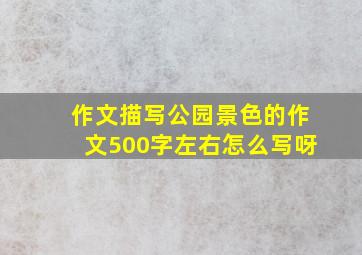 作文描写公园景色的作文500字左右怎么写呀